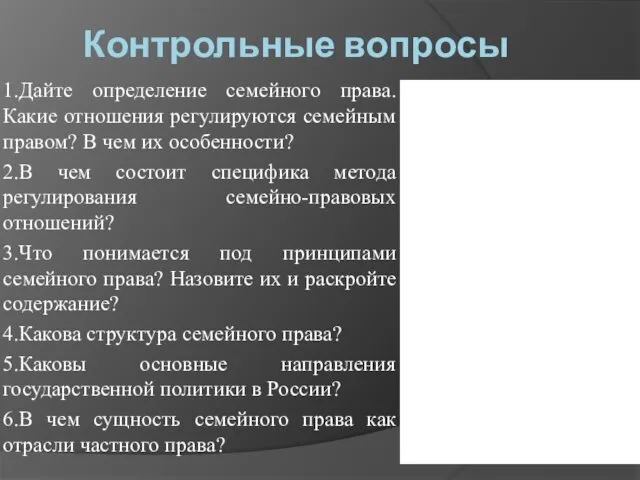 Контрольные вопросы

1.Дайте определение семейного права. Какие отношения регулируются семейным правом? В чем их особенности?

2.В чем состоит специфика метода регулирования семейно-правовых отношений?

3.Что понимается под принципами семейного права? Назовите их и раскройте содержание?

4.Какова структура семейного права?

5.Каковы основные направления государственной политики в России?

6.В чем сущность семейного права как отрасли частного права?